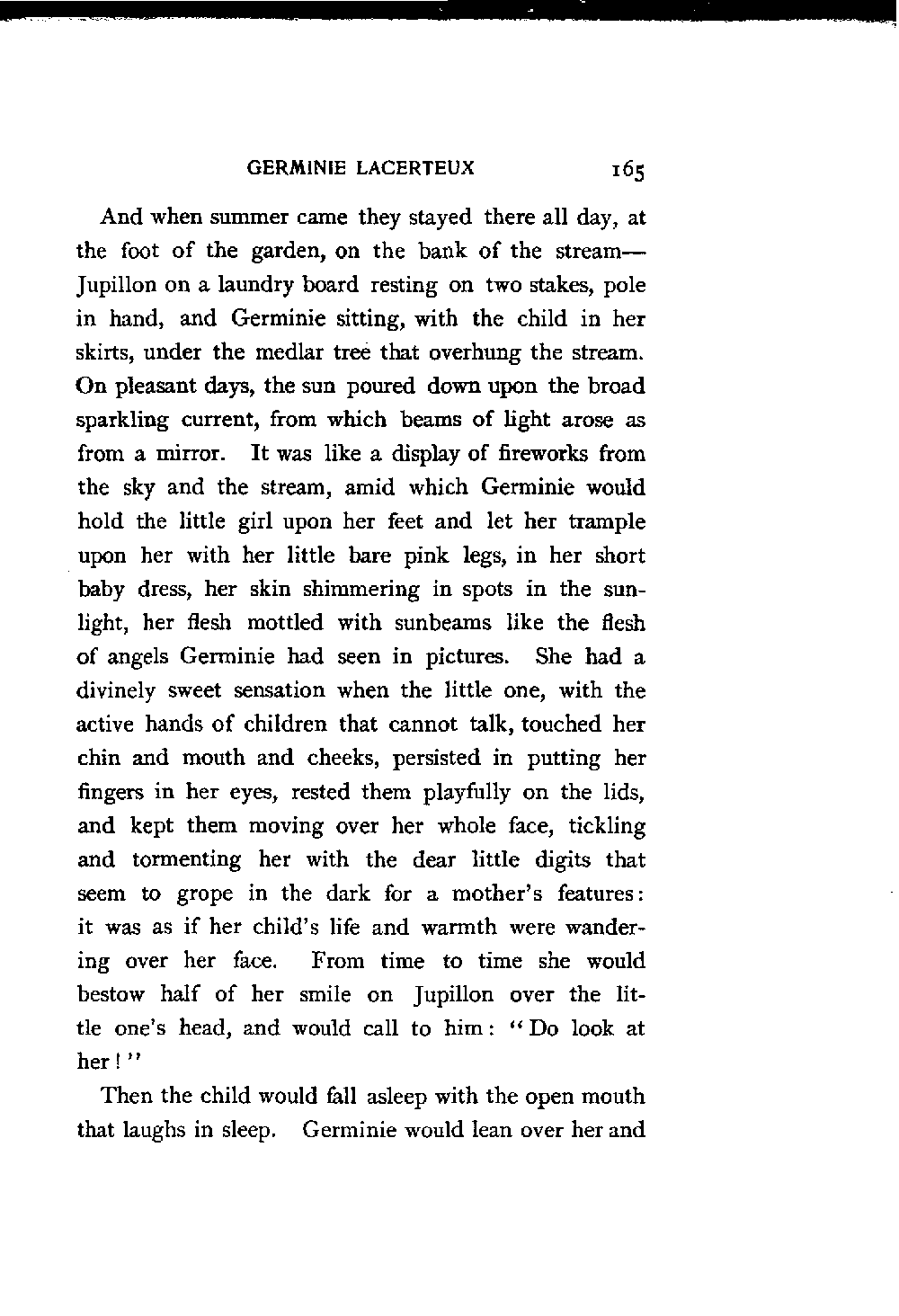 GERMINIE LACERTEUX 165

And when summer came they stayed there all day, at the foot of the garden, on the bank of the stream—Jupillon on a laundry board resting on two stakes, pole in hand, and Germinie sitting, with the child in her skirts, under the medlar tree that overhung the stream. On pleasant days, the sun poured down upon the broad sparkling current, from which beams of light arose as from a mirror. It was like a display of fireworks from the sky and the stream, amid which Germinie would hold the little girl upon her feet and let her trample upon her with her little bare pink legs, in her short baby dress, her skin shimmering in spots in the sunlight, her flesh mottled with sunbeams like the flesh of angels Germinie had seen in pictures. She had a divinely sweet sensation when the little one, with the active hands of children that cannot talk, touched her chin and mouth and cheeks, persisted in putting her fingers in her eyes, rested them playfully on the lids, and kept them moving over her whole face, tickling and tormenting her with the dear little digits that seem to grope in the dark for a mother's features: it was as if her child's life and warmth were wandering over her face. From time to time she would bestow half of her smile on Jupillon over the little one's head, and would call to him: "Do look at her!"

Then the child would fall asleep with the open mouth that laughs in sleep. Germinie would lean over her and